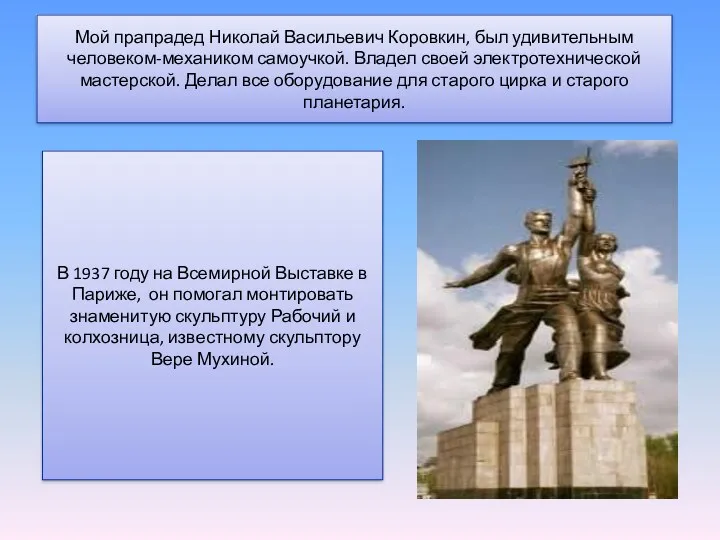 Мой прапрадед Николай Васильевич Коровкин, был удивительным человеком-механиком самоучкой. Владел своей электротехнической мастерской. Делал все оборудование для старого цирка и старого планетария.

В 1937 году на Всемирной Выставке в Париже, он помогал монтировать знаменитую скульптуру Рабочий и колхозница, известному скульптору Вере Мухиной.